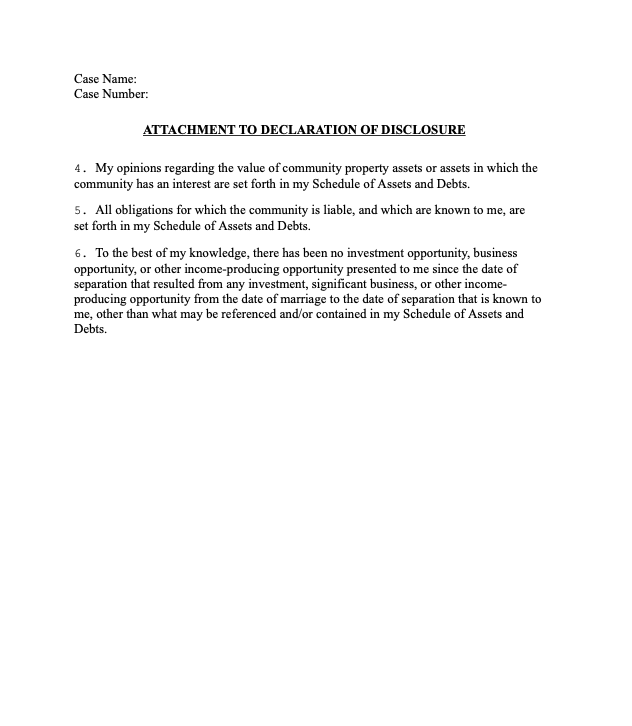 Case Name:
Case Number:

ATTACHMENT TO DECLARATION OF DISCLOSURE

4. My opinions regarding the value of community property assets or assets in which the community has an interest are set forth in my Schedule of Assets and Debts.

5. All obligations for which the community is liable, and which are known to me, are set forth in my Schedule of Assets and Debts.

6. To the best of my knowledge, there has been no investment opportunity, business opportunity, or other income-producing opportunity presented to me since the date of separation that resulted from any investment, significant business, or other income-producing opportunity from the date of marriage to the date of separation that is known to me, other than what may be referenced and/or contained in my Schedule of Assets and Debts.